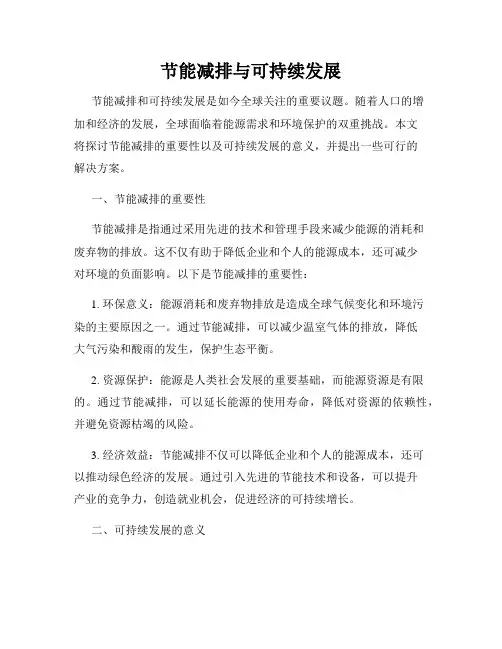 节能减排与可持续发展

节能减排和可持续发展是如今全球关注的重要议题。随着人口的增加和经济的发展，全球面临着能源需求和环境保护的双重挑战。本文将探讨节能减排的重要性以及可持续发展的意义，并提出一些可行的解决方案。

一、节能减排的重要性

节能减排是指通过采用先进的技术和管理手段来减少能源的消耗和废弃物的排放。这不仅有助于降低企业和个人的能源成本，还可减少对环境的负面影响。以下是节能减排的重要性：

1. 环保意义：能源消耗和废弃物排放是造成全球气候变化和环境污染的主要原因之一。通过节能减排，可以减少温室气体的排放，降低大气污染和酸雨的发生，保护生态平衡。

2. 资源保护：能源是人类社会发展的重要基础，而能源资源是有限的。通过节能减排，可以延长能源的使用寿命，降低对资源的依赖性，并避免资源枯竭的风险。

3. 经济效益：节能减排不仅可以降低企业和个人的能源成本，还可以推动绿色经济的发展。通过引入先进的节能技术和设备，可以提升产业的竞争力，创造就业机会，促进经济的可持续增长。

二、可持续发展的意义